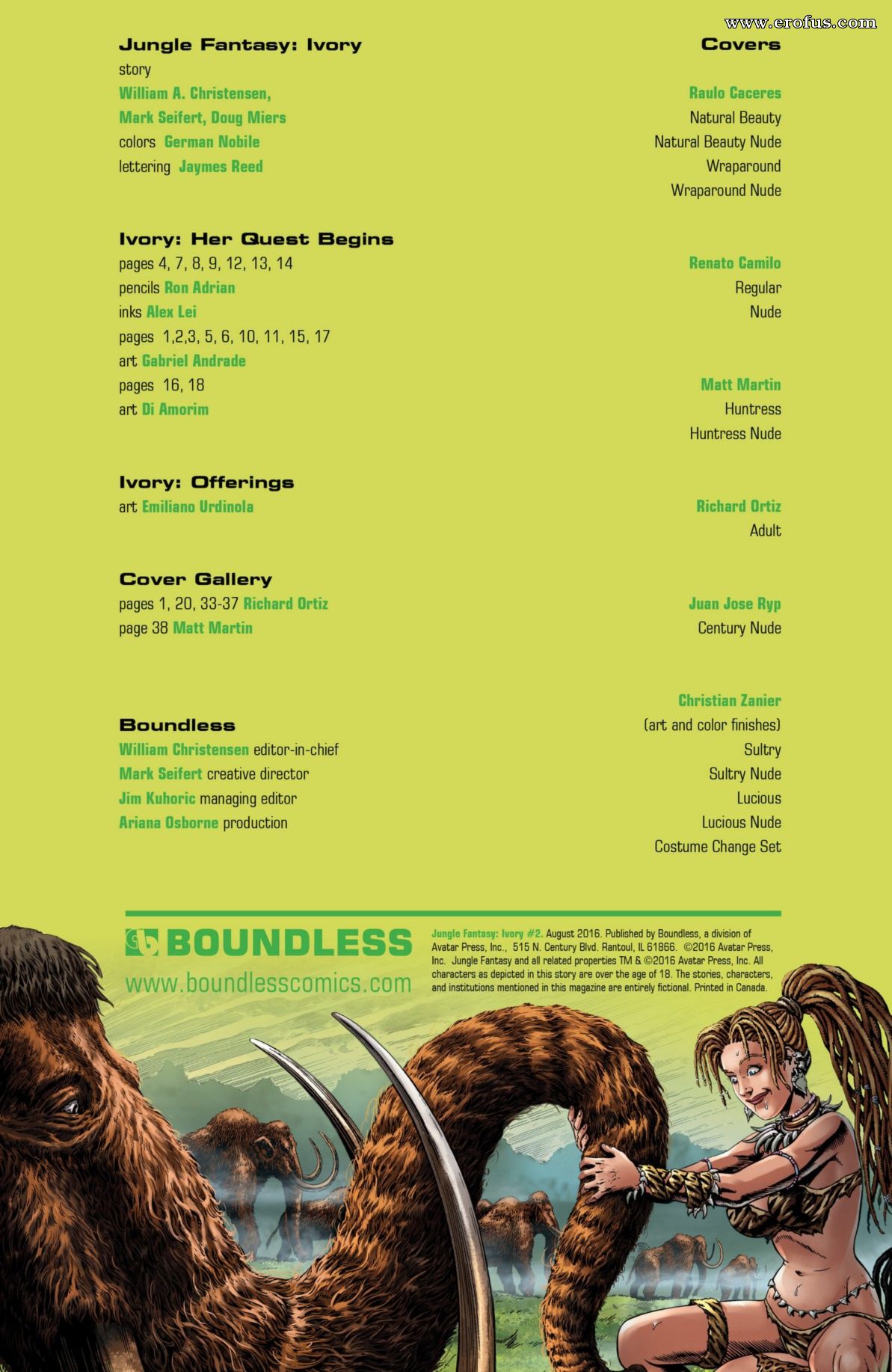 www.erofus.com

Jungle Fantasy: Ivory
story
William A. Christensen, Mark Seifert, Doug Miers
colors German Nobile
lettering Jaymes Reed

Ivory: Her Quest Begins
pages 4, 7, 8, 9, 12, 13, 14
pencils Ron Adrian
inks Alex Lei
pages 1,2,3, 5, 6, 10, 11, 15, 17
art Gabriel Andrade
pages 16, 18
art Di Amorim

Ivory: Offerings
art Emiliano Urdinola

Cover Gallery
pages 1, 20, 33-37 Richard Ortiz
page 38 Matt Martin

Boundless
William Christensen editor-in-chief
Mark Seifert creative director
Jim Kuhoric managing editor
Ariana Osborne production

Covers

Raulo Caceres
Natural Beauty
Natural Beauty Nude
Wraparound
Wraparound Nude

Renato Camilo
Regular
Nude

Matt Martin
Huntress
Huntress Nude

Richard Ortiz
Adult

Juan Jose Ryp
Century Nude

Christian Zanier
(art and color finishes)
Sultry
Sultry Nude
Lucious
Lucious Nude
Costume Change Set

BOUNDLESS
www.boundlesscomics.com

Jungle Fantasy: Ivory #2. August 2016. Published by Boundless, a division of Avatar Press, Inc., 515 N. Century Blvd. Rantoul, IL 61866. ©2016 Avatar Press, Inc. Jungle Fantasy and all related properties TM & ©2016 Avatar Press, Inc. All characters as depicted in this story are over the age of 18. The stories, characters, and institutions mentioned in this magazine are entirely fictional. Printed in Canada.